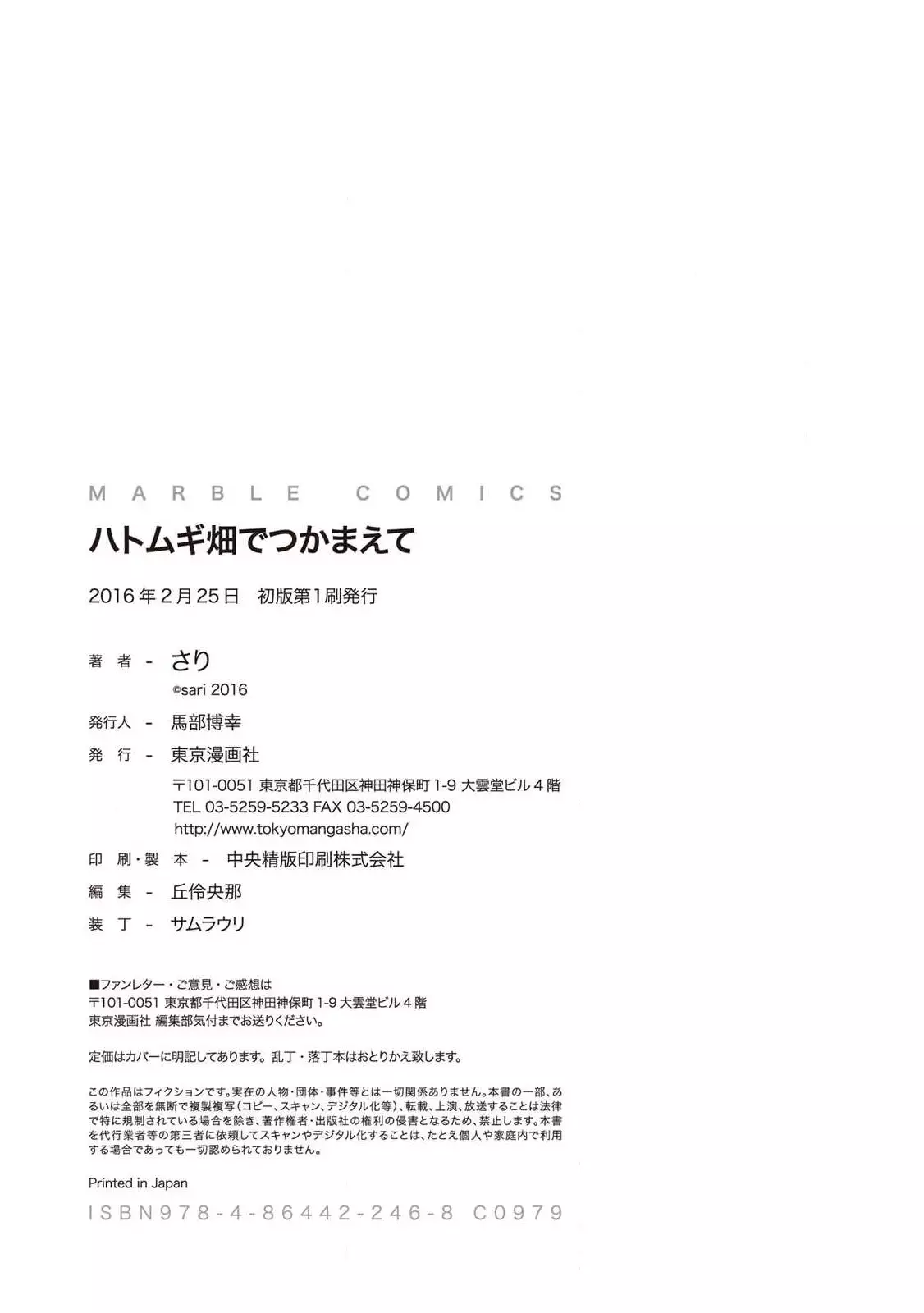 MARBLE COMICS

ハトムギ畑でつかまえて

2016年2月25日 初版第1刷発行

著者 - さり
©sari 2016

発行人 - 馬部博幸

発行 - 東京漫画社
〒101-0051 東京都千代田区神田神保町 1-9 大雲堂ビル4階
TEL 03-5259-5233 FAX 03-5259-4500
http://www.tokyomangasha.com/

印刷・製本 - 中央精版印刷株式会社

編集 - 丘伶央那

装丁 - サムラウリ

■ファンレター・ご意見・ご感想は
〒101-0051 東京都千代田区神田神保町 1-9 大雲堂ビル4階
東京漫画社 編集部気付までお送りください。

定価はカバーに明記してあります。乱丁・落丁本はおとりかえ致します。

この作品はフィクションです。実在の人物・団体・事件等とは一切関係ありません。本書の一部、あるいは全部を無断で複製複写(コピー、スキャン、デジタル化等)、転載、上演、放送することは法律で特に規制されている場合を除き、著作権者・出版社の権利の侵害となるため、禁止します。本書を代行業者等の第三者に依頼してスキャンやデジタル化することは、たとえ個人や家庭内で利用する場合であっても一切認められておりません。

Printed in Japan

ISBN978-4-86442-246-8 C0979